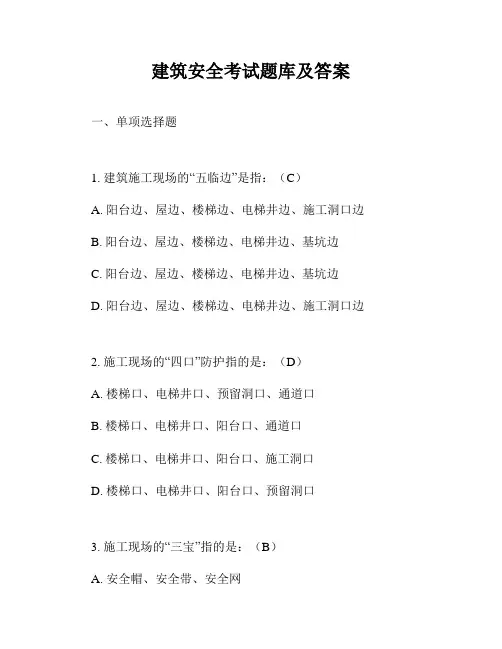 建筑安全考试题库及答案

一、单项选择题

1. 建筑施工现场的“五临边”是指：（C）

A. 阳台边、屋边、楼梯边、电梯井边、施工洞口边

B. 阳台边、屋边、楼梯边、电梯井边、基坑边

C. 阳台边、屋边、楼梯边、电梯井边、基坑边

D. 阳台边、屋边、楼梯边、电梯井边、施工洞口边

2. 施工现场的“四口”防护指的是：（D）

A. 楼梯口、电梯井口、预留洞口、通道口

B. 楼梯口、电梯井口、阳台口、通道口

C. 楼梯口、电梯井口、阳台口、施工洞口

D. 楼梯口、电梯井口、阳台口、预留洞口

3. 施工现场的“三宝”指的是：（B）

A. 安全帽、安全带、安全网